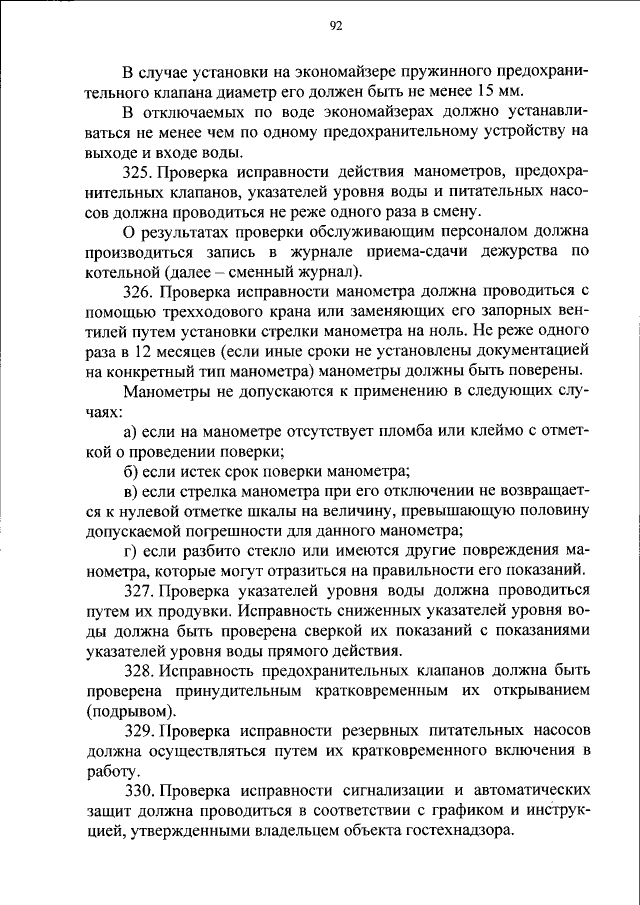 92

В случае установки на экономайзере пружинного предохранительного клапана диаметр его должен быть не менее 15 мм.

В отключаемых по воде экономайзерах должно устанавливаться не менее чем по одному предохранительному устройству на выходе и входе воды.

325. Проверка исправности действия манометров, предохранительных клапанов, указателей уровня воды и питательных насосов должна проводиться не реже одного раза в смену.

О результатах проверки обслуживающим персоналом должна производиться запись в журнале приема-сдачи дежурства по котельной (далее – сменный журнал).

326. Проверка исправности манометра должна проводиться с помощью трехходового крана или заменяющих его запорных вентилей путем установки стрелки манометра на ноль. Не реже одного раза в 12 месяцев (если иные сроки не установлены документацией на конкретный тип манометра) манометры должны быть поверены.

Манометры не допускаются к применению в следующих случаях:

а) если на манометре отсутствует пломба или клеймо с отметкой о проведении поверки;

б) если истек срок поверки манометра;

в) если стрелка манометра при его отключении не возвращается к нулевой отметке шкалы на величину, превышающую половину допускаемой погрешности для данного манометра;

г) если разбито стекло или имеются другие повреждения манометра, которые могут отразиться на правильности его показаний.

327. Проверка указателей уровня воды должна проводиться путем их продувки. Исправность сниженных указателей уровня воды должна быть проверена сверкой их показаний с показаниями указателей уровня воды прямого действия.

328. Исправность предохранительных клапанов должна быть проверена принудительным кратковременным их открыванием (подрывом).

329. Проверка исправности резервных питательных насосов должна осуществляться путем их кратковременного включения в работу.

330. Проверка исправности сигнализации и автоматических защит должна проводиться в соответствии с графиком и инструкцией, утвержденными владельцем объекта гостехнадзора.